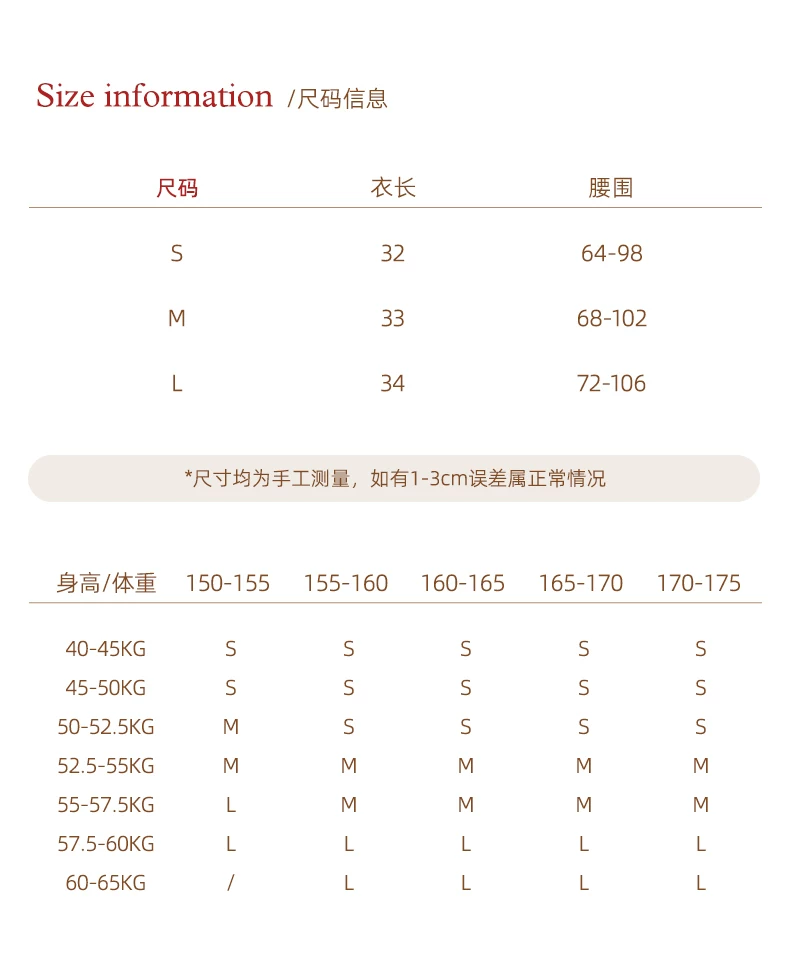 Size information /尺码信息

| 尺码 | 衣长 | 腰围 |
|---|---|---|
| S | 32 | 64-98 |
| M | 33 | 68-102 |
| L | 34 | 72-106 |

*尺寸均为手工测量，如有1-3cm误差属正常情况

| 身高/体重 | 150-155 | 155-160 | 160-165 | 165-170 | 170-175 |
|---|---|---|---|---|---|
| 40-45KG | S | S | S | S | S |
| 45-50KG | S | S | S | S | S |
| 50-52.5KG | M | S | S | S | S |
| 52.5-55KG | M | M | M | M | M |
| 55-57.5KG | L | M | M | M | M |
| 57.5-60KG | L | L | L | L | L |
| 60-65KG | / | L | L | L | L |